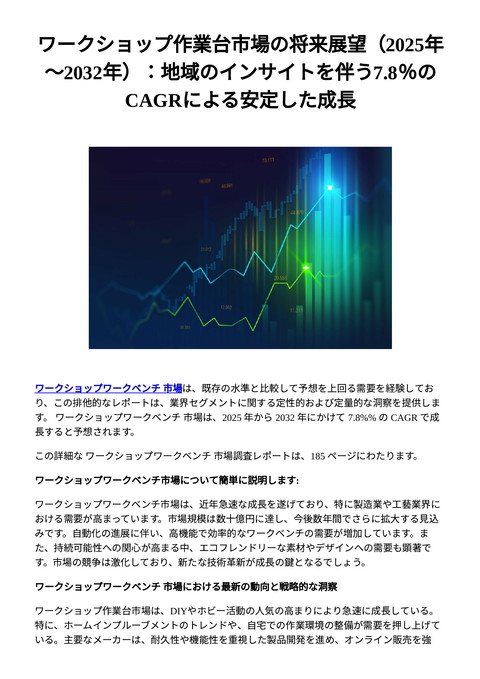 ワークショップ作業台市場の将来展望（2025年～2032年）：地域のインサイトを伴う7.8%のCAGRによる安定した成長

ワークショップワークベンチ 市場は、既存の水準と比較して予想を上回る需要を経験しており、この排他的なレポートは、業界セグメントに関する定性的および定量的な洞察を提供します。 ワークショップワークベンチ 市場は、2025 年から 2032 年にかけて 7.8%% の CAGR で成長すると予想されます。

この詳細な ワークショップワークベンチ 市場調査レポートは、185 ページにわたります。

ワークショップワークベンチ市場について簡単に説明します:

ワークショップワークベンチ市場は、近年急速な成長を遂げており、特に製造業や工藝業界における需要が高まっています。市場規模は数十億円に達し、今後数年間でさらに拡大する見込みです。自動化の進展に伴い、高機能で効率的なワークベンチの需要が増加しています。また、持続可能性への関心が高まる中、エコフレンドリーな素材やデザインへの需要も顕著です。市場の競争は激化しており、新たな技術革新が成長の鍵となるでしょう。

ワークショップワークベンチ 市場における最新の動向と戦略的な洞察

ワークショップ作業台市場は、DIYやホビー活動の人気の高まりにより急速に成長している。特に、ホームインプルーブメントのトレンドや、自宅での作業環境の整備が需要を押し上げている。主要なメーカーは、耐久性や機能性を重視した製品開発を進め、オンライン販売を強